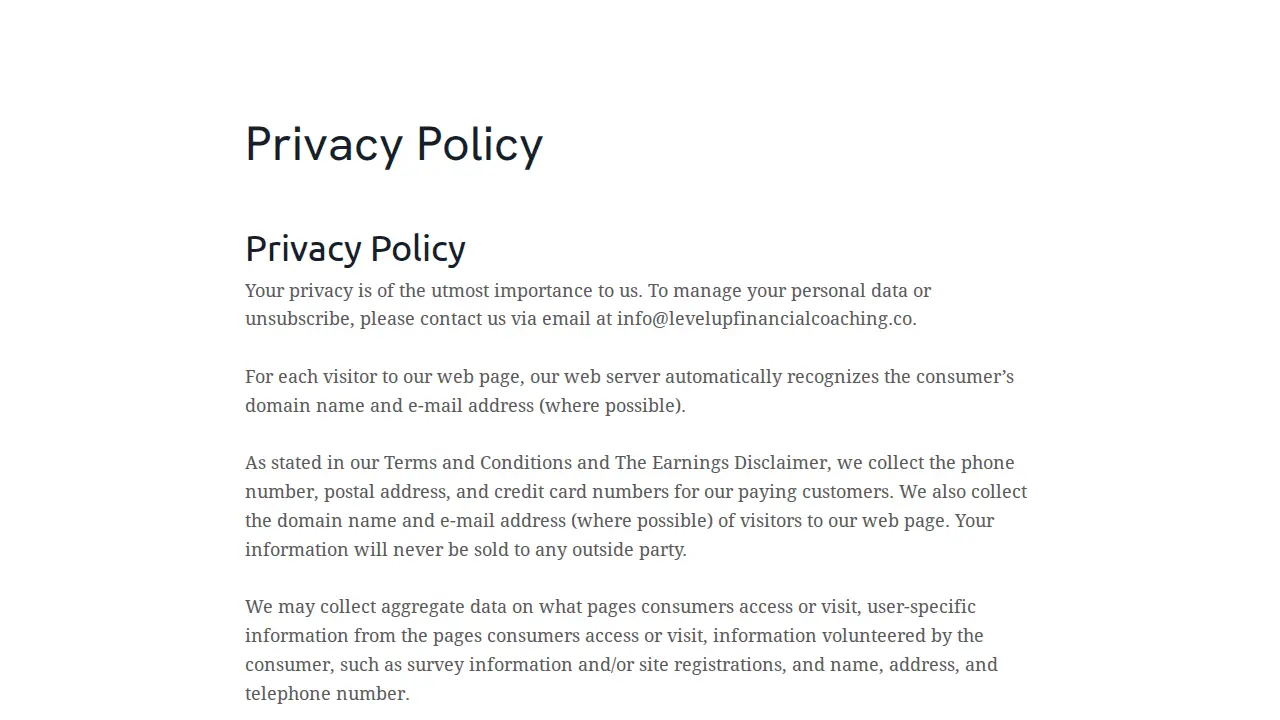 Privacy Policy

Privacy Policy

Your privacy is of the utmost importance to us. To manage your personal data or unsubscribe, please contact us via email at info@levelupfinancialcoaching.co.

For each visitor to our web page, our web server automatically recognizes the consumer's domain name and e-mail address (where possible).

As stated in our Terms and Conditions and The Earnings Disclaimer, we collect the phone number, postal address, and credit card numbers for our paying customers. We also collect the domain name and e-mail address (where possible) of visitors to our web page. Your information will never be sold to any outside party.

We may collect aggregate data on what pages consumers access or visit, user-specific information from the pages consumers access or visit, information volunteered by the consumer, such as survey information and/or site registrations, and name, address, and telephone number.